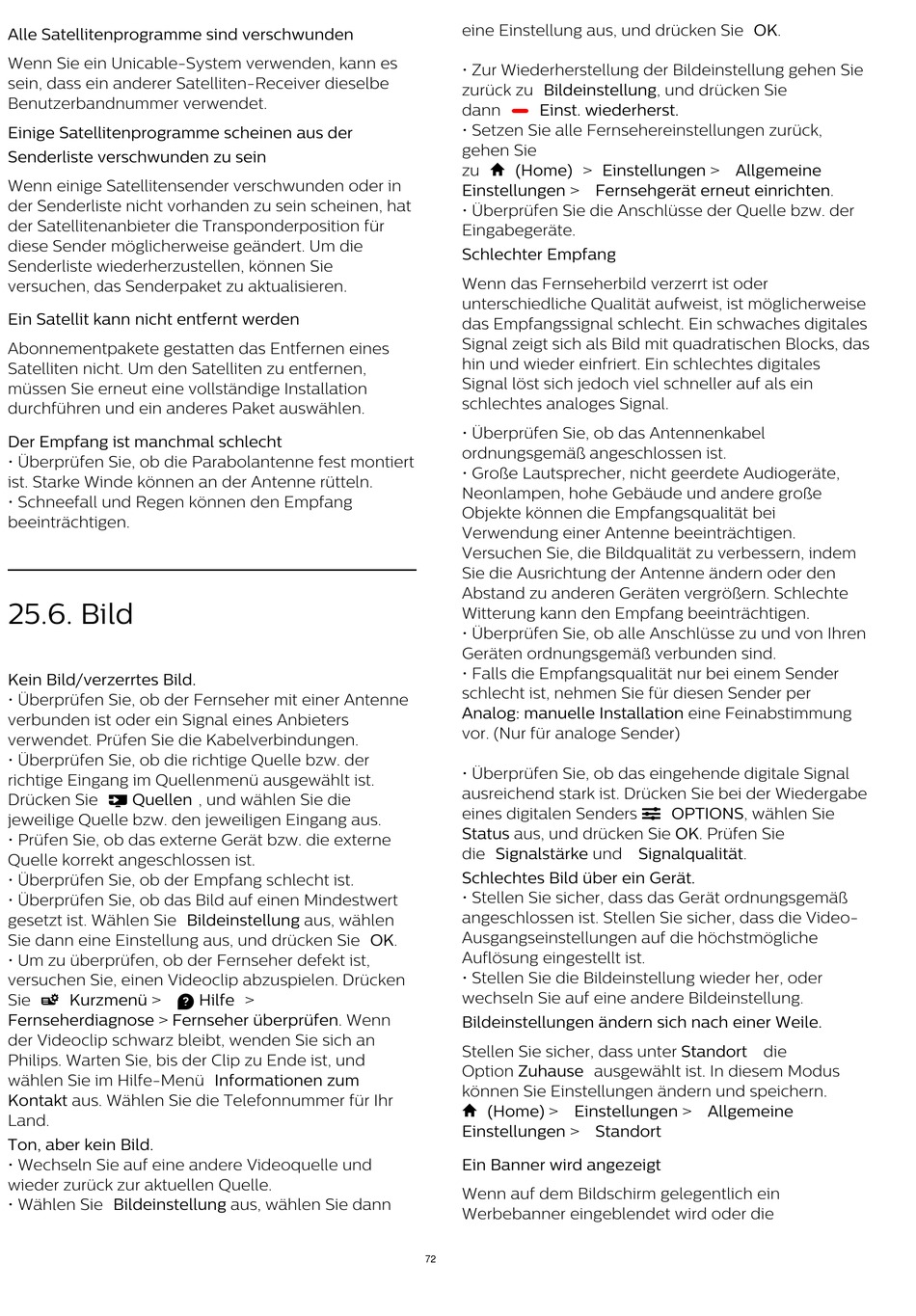 Alle Satellitenprogramme sind verschwunden

Wenn Sie ein Unicable-System verwenden, kann es sein, dass ein anderer Satelliten-Receiver dieselbe Benutzerbandnummer verwendet.

Einige Satellitenprogramme scheinen aus der Senderliste verschwunden zu sein

Wenn einige Satellitensender verschwunden oder in der Senderliste nicht vorhanden zu sein scheinen, hat der Satellitenanbieter die Transponderposition für diese Sender möglicherweise geändert. Um die Senderliste wiederherzustellen, können Sie versuchen, das Senderpaket zu aktualisieren.

Ein Satellit kann nicht entfernt werden

Abonnementpakete gestatten das Entfernen eines Satelliten nicht. Um den Satelliten zu entfernen, müssen Sie erneut eine vollständige Installation durchführen und ein anderes Paket auswählen.

Der Empfang ist manchmal schlecht
• Überprüfen Sie, ob die Parabolantenne fest montiert ist. Starke Winde können an der Antenne rütteln.
• Schneefall und Regen können den Empfang beeinträchtigen.

25.6. Bild

Kein Bild/verzerrtes Bild.
• Überprüfen Sie, ob der Fernseher mit einer Antenne verbunden ist oder ein Signal eines Anbieters verwendet. Prüfen Sie die Kabelverbindungen.
• Überprüfen Sie, ob die richtige Quelle bzw. der richtige Eingang im Quellenmenü ausgewählt ist. Drücken Sie Quellen , und wählen Sie die jeweilige Quelle bzw. den jeweiligen Eingang aus.
• Prüfen Sie, ob das externe Gerät bzw. die externe Quelle korrekt angeschlossen ist.
• Überprüfen Sie, ob der Empfang schlecht ist.
• Überprüfen Sie, ob das Bild auf einen Mindestwert gesetzt ist. Wählen Sie Bildeinstellung aus, wählen Sie dann eine Einstellung aus, und drücken Sie OK.
• Um zu überprüfen, ob der Fernseher defekt ist, versuchen Sie, einen Videoclip abzuspielen. Drücken Sie Kurzmenü > Hilfe > Fernseherdiagnose > Fernseher überprüfen. Wenn der Videoclip schwarz bleibt, wenden Sie sich an Philips. Warten Sie, bis der Clip zu Ende ist, und wählen Sie im Hilfe-Menü Informationen zum Kontakt aus. Wählen Sie die Telefonnummer für Ihr Land.

Ton, aber kein Bild.
• Wechseln Sie auf eine andere Videoquelle und wieder zurück zur aktuellen Quelle.
• Wählen Sie Bildeinstellung aus, wählen Sie dann eine Einstellung aus, und drücken Sie OK.

• Zur Wiederherstellung der Bildeinstellung gehen Sie zurück zu Bildeinstellung, und drücken Sie dann Einst. wiederherst.
• Setzen Sie alle Fernsehereinstellungen zurück, gehen Sie zu (Home) > Einstellungen > Allgemeine Einstellungen > Fernsehgerät erneut einrichten.
• Überprüfen Sie die Anschlüsse der Quelle bzw. der Eingabegeräte.

Schlechter Empfang

Wenn das Fernseherbild verzerrt ist oder unterschiedliche Qualität aufweist, ist möglicherweise das Empfangssignal schlecht. Ein schwaches digitales Signal zeigt sich als Bild mit quadratischen Blocks, das hin und wieder einfriert. Ein schlechtes digitales Signal löst sich jedoch viel schneller auf als ein schlechtes analoges Signal.

• Überprüfen Sie, ob das Antennenkabel ordnungsgemäß angeschlossen ist.
• Große Lautsprecher, nicht geerdete Audiogeräte, Neonlampen, hohe Gebäude und andere große Objekte können die Empfangsqualität bei Verwendung einer Antenne beeinträchtigen. Versuchen Sie, die Bildqualität zu verbessern, indem Sie die Ausrichtung der Antenne ändern oder den Abstand zu anderen Geräten vergrößern. Schlechte Witterung kann den Empfang beeinträchtigen.
• Überprüfen Sie, ob alle Anschlüsse zu und von Ihren Geräten ordnungsgemäß verbunden sind.
• Falls die Empfangsqualität nur bei einem Sender schlecht ist, nehmen Sie für diesen Sender per Analog: manuelle Installation eine Feinabstimmung vor. (Nur für analoge Sender)

• Überprüfen Sie, ob das eingehende digitale Signal ausreichend stark ist. Drücken Sie bei der Wiedergabe eines digitalen Senders OPTIONS, wählen Sie Status aus, und drücken Sie OK. Prüfen Sie die Signalstärke und Signalqualität.

Schlechtes Bild über ein Gerät.
• Stellen Sie sicher, dass das Gerät ordnungsgemäß angeschlossen ist. Stellen Sie sicher, dass die Video-Ausgangseinstellungen auf die höchstmögliche Auflösung eingestellt ist.
• Stellen Sie die Bildeinstellung wieder her, oder wechseln Sie auf eine andere Bildeinstellung.

Bildeinstellungen ändern sich nach einer Weile.

Stellen Sie sicher, dass unter Standort die Option Zuhause ausgewählt ist. In diesem Modus können Sie Einstellungen ändern und speichern.
(Home) > Einstellungen > Allgemeine Einstellungen > Standort

Ein Banner wird angezeigt

Wenn auf dem Bildschirm gelegentlich ein Werbebanner eingeblendet wird oder die

72